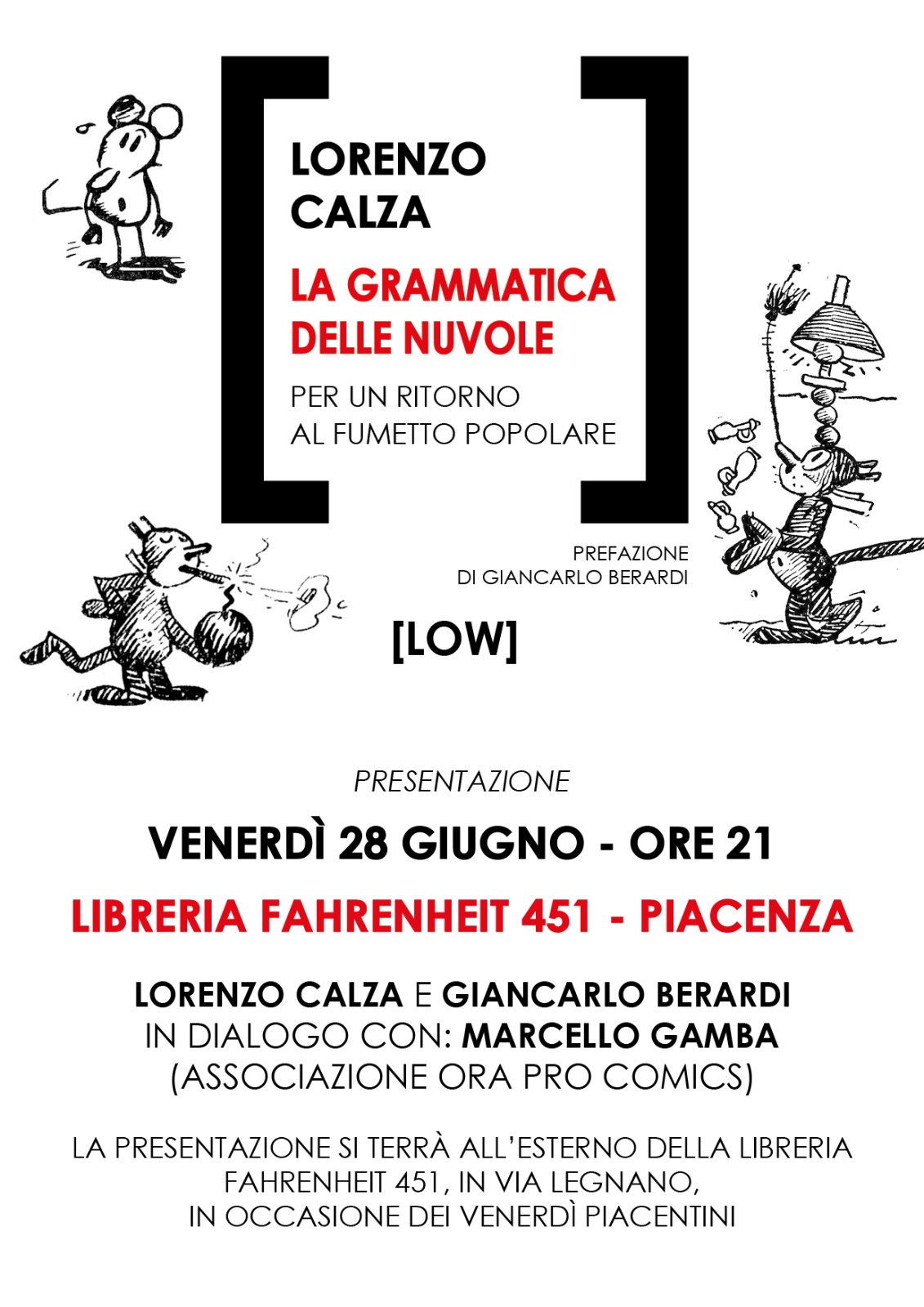 LORENZO
CALZA

LA GRAMMATICA
DELLE NUVOLE

PER UN RITORNO
AL FUMETTO POPOLARE

PREFAZIONE
DI GIANCARLO BERARDI

[LOW]

PRESENTAZIONE

VENERDÌ 28 GIUGNO - ORE 21

LIBRERIA FAHRENHEIT 451 - PIACENZA

LORENZO CALZA E GIANCARLO BERARDI
IN DIALOGO CON: MARCELLO GAMBA
(ASSOCIAZIONE ORA PRO COMICS)

LA PRESENTAZIONE SI TERRÀ ALL'ESTERNO DELLA LIBRERIA FAHRENHEIT 451, IN VIA LEGNANO, IN OCCASIONE DEI VENERDÌ PIACENTINI